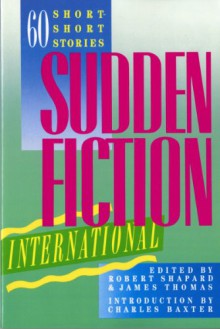 60 SHORT-SHORT STORIES

SUDDEN FICTION

INTERNATIONAL

EDITED BY ROBERT SHAPARD & JAMES THOMAS

INTRODUCTION BY CHARLES BAXTER